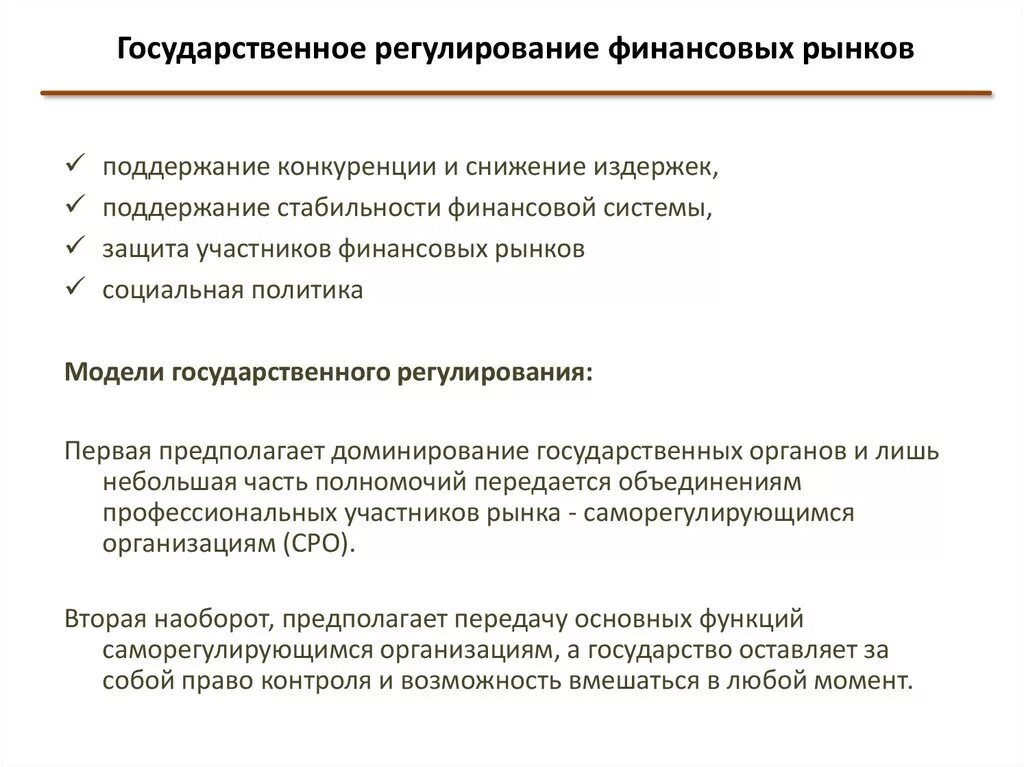 Государственное регулирование финансовых рынков

✓ поддержание конкуренции и снижение издержек,
✓ поддержание стабильности финансовой системы,
✓ защита участников финансовых рынков
✓ социальная политика

Модели государственного регулирования:

Первая предполагает доминирование государственных органов и лишь небольшая часть полномочий передается объединениям профессиональных участников рынка - саморегулирующимся организациям (СРО).

Вторая наоборот, предполагает передачу основных функций саморегулирующимся организациям, а государство оставляет за собой право контроля и возможность вмешаться в любой момент.